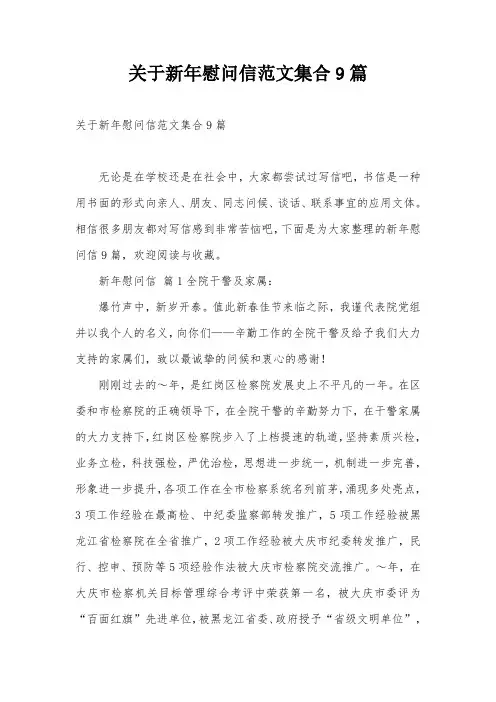 关于新年慰问信范文集合 9 篇

关于新年慰问信范文集合 9 篇

无论是在学校还是在社会中，大家都尝试过写信吧，书信是一种用书面的形式向亲人、朋友、同志问候、谈话、联系事宜的应用文体。相信很多朋友都对写信感到非常苦恼吧，下面是为大家整理的新年慰问信 9 篇，欢迎阅读与收藏。

新年慰问信 篇 1 全院干警及家属：

爆竹声中，新岁开泰。值此新春佳节来临之际，我谨代表院党组并以我个人的名义，向你们——辛勤工作的全院干警及给予我们大力支持的家属们，致以最诚挚的问候和衷心的感谢！

刚刚过去的～年，是红岗区检察院发展史上不平凡的一年。在区委和市检察院的正确领导下，在全院干警的辛勤努力下，在干警家属的大力支持下，红岗区检察院步入了上档提速的轨道，坚持素质兴检，业务立检，科技强检，严优治检，思想进一步统一，机制进一步完善，形象进一步提升，各项工作在全市检察系统名列前茅，涌现多处亮点，3 项工作经验在最高检、中纪委监察部转发推广，5 项工作经验被黑龙江省检察院在全省推广，2 项工作经验被大庆市纪委转发推广，民行、控申、预防等 5 项经验作法被大庆市检察院交流推广。～年，在大庆市检察机关目标管理综合考评中荣获第一名，被大庆市委评为“百面红旗”先进单位，被黑龙江省委、政府授予“省级文明单位”，